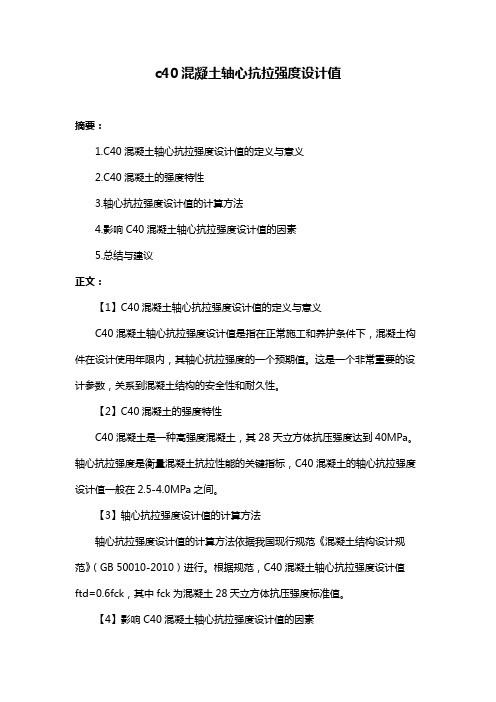 c40 混凝土轴心抗拉强度设计值

摘要：

1.C40 混凝土轴心抗拉强度设计值的定义与意义

2.C40 混凝土的强度特性

3.轴心抗拉强度设计值的计算方法

4.影响 C40 混凝土轴心抗拉强度设计值的因素

5.总结与建议

正文：

【1】C40 混凝土轴心抗拉强度设计值的定义与意义

C40 混凝土轴心抗拉强度设计值是指在正常施工和养护条件下，混凝土构件在设计使用年限内，其轴心抗拉强度的一个预期值。这是一个非常重要的设计参数，关系到混凝土结构的安全性和耐久性。

【2】C40 混凝土的强度特性

C40 混凝土是一种高强度混凝土，其 28 天立方体抗压强度达到 40MPa。轴心抗拉强度是衡量混凝土抗拉性能的关键指标，C40 混凝土的轴心抗拉强度设计值一般在 2.5-4.0MPa 之间。

【3】轴心抗拉强度设计值的计算方法

轴心抗拉强度设计值的计算方法依据我国现行规范《混凝土结构设计规范》（GB 50010-2010）进行。根据规范，C40 混凝土轴心抗拉强度设计值 ftd=0.6fck，其中 fck 为混凝土 28 天立方体抗压强度标准值。

【4】影响 C40 混凝土轴心抗拉强度设计值的因素